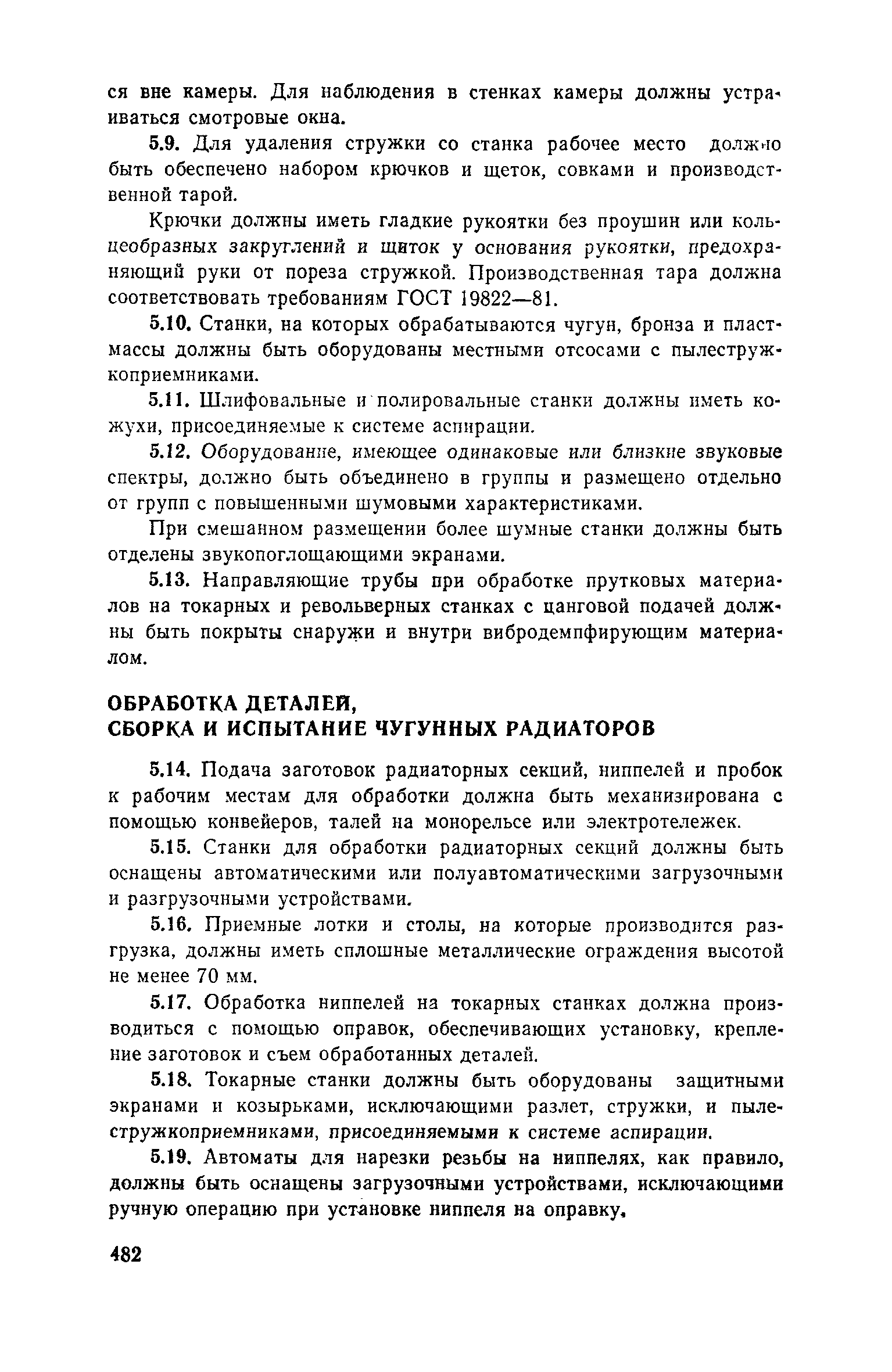 ся вне камеры. Для наблюдения в стенках камеры должны устраиваться смотровые окна.

5.9. Для удаления стружки со станка рабочее место должно быть обеспечено набором крючков и щеток, совками и производственной тарой.

Крючки должны иметь гладкие рукоятки без проушин или кольцеобразных закруглений и щиток у основания рукоятки, предохраняющий руки от пореза стружкой. Производственная тара должна соответствовать требованиям ГОСТ 19822—81.

5.10. Станки, на которых обрабатываются чугун, бронза и пластмассы должны быть оборудованы местными отсосами с пылестружкоприемниками.

5.11. Шлифовальные и полировальные станки должны иметь кожухи, присоединяемые к системе аспирации.

5.12. Оборудование, имеющее одинаковые или близкие звуковые спектры, должно быть объединено в группы и размещено отдельно от групп с повышенными шумовыми характеристиками.

При смешанном размещении более шумные станки должны быть отделены звукопоглощающими экранами.

5.13. Направляющие трубы при обработке прутковых материалов на токарных и револьверных станках с цанговой подачей должны быть покрыты снаружи и внутри вибродемпфирующим материалом.

ОБРАБОТКА ДЕТАЛЕЙ,
СБОРКА И ИСПЫТАНИЕ ЧУГУННЫХ РАДИАТОРОВ

5.14. Подача заготовок радиаторных секций, ниппелей и пробок к рабочим местам для обработки должна быть механизирована с помощью конвейеров, талей на монорельсе или электротележек.

5.15. Станки для обработки радиаторных секций должны быть оснащены автоматическими или полуавтоматическими загрузочными и разгрузочными устройствами.

5.16. Приемные лотки и столы, на которые производится разгрузка, должны иметь сплошные металлические ограждения высотой не менее 70 мм.

5.17. Обработка ниппелей на токарных станках должна производиться с помощью оправок, обеспечивающих установку, крепление заготовок и съем обработанных деталей.

5.18. Токарные станки должны быть оборудованы защитными экранами и козырьками, исключающими разлет, стружки, и пылестружкоприемниками, присоединяемыми к системе аспирации.

5.19. Автоматы для нарезки резьбы на ниппелях, как правило, должны быть оснащены загрузочными устройствами, исключающими ручную операцию при установке ниппеля на оправку.

482